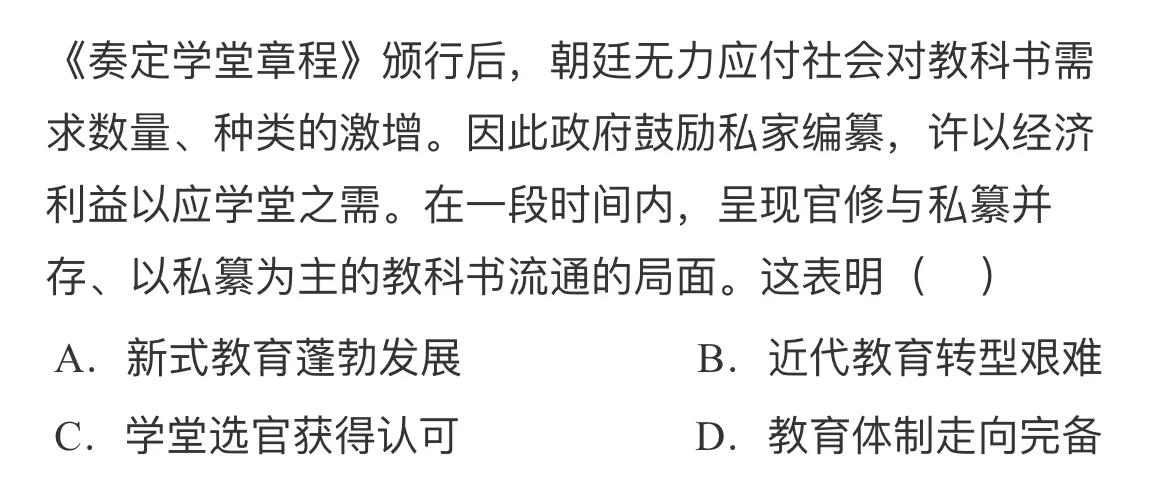 《奏定学堂章程》颁行后，朝廷无力应付社会对教科书需求数量、种类的激增。因此政府鼓励私家编纂，许以经济利益以应学堂之需。在一段时间内，呈现官修与私纂并存、以私纂为主的教科书流通的局面。这表明（　）

A．新式教育蓬勃发展
B．近代教育转型艰难
C．学堂选官获得认可
D．教育体制走向完备